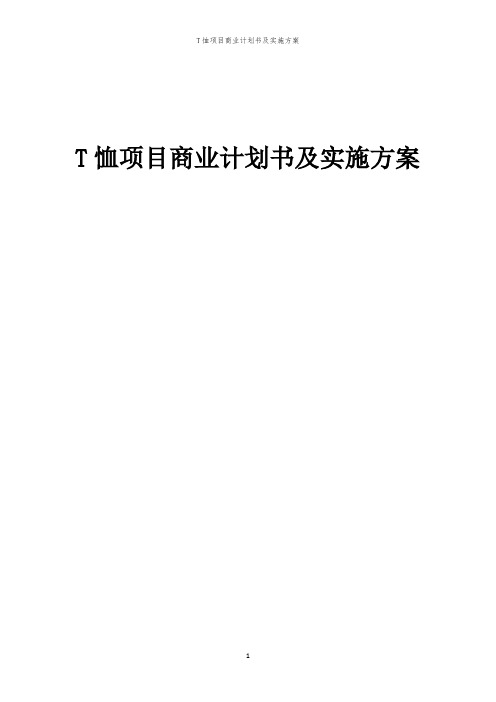 T恤项目商业计划书及实施方案

T恤项目商业计划书及实施方案

1